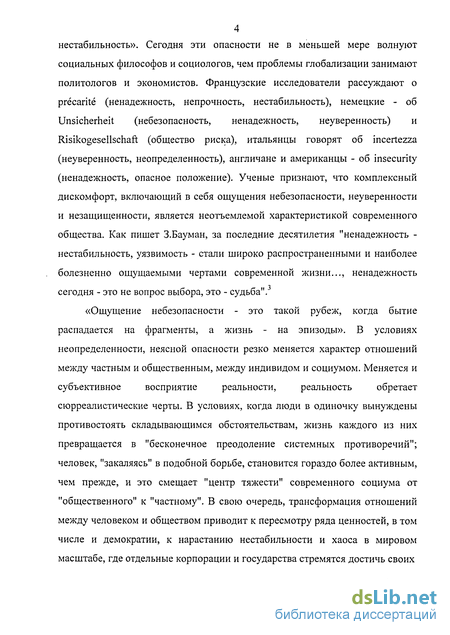 4

нестабильность». Сегодня эти опасности не в меньшей мере волнуют социальных философов и социологов, чем проблемы глобализации занимают политологов и экономистов. Французские исследователи рассуждают о précarité (ненадежность, непрочность, нестабильность), немецкие - об Unsicherheit (небезопасность, ненадежность, неуверенность) и Risikogesellschaft (общество риска), итальянцы говорят об incertezza (неуверенность, неопределенность), англичане и американцы - об insecurity (ненадежность, опасное положение). Ученые признают, что комплексный дискомфорт, включающий в себя ощущения небезопасности, неуверенности и незащищенности, является неотъемлемой характеристикой современного общества. Как пишет З.Бауман, за последние десятилетия "ненадежность - нестабильность, уязвимость - стали широко распространенными и наиболее болезненно ощущаемыми чертами современной жизни..., ненадежность сегодня - это не вопрос выбора, это - судьба".$^3$

«Ощущение небезопасности - это такой рубеж, когда бытие распадается на фрагменты, а жизнь - на эпизоды». В условиях неопределенности, неясной опасности резко меняется характер отношений между частным и общественным, между индивидом и социумом. Меняется и субъективное восприятие реальности, реальность обретает сюрреалистические черты. В условиях, когда люди в одиночку вынуждены противостоять складывающимся обстоятельствам, жизнь каждого из них превращается в "бесконечное преодоление системных противоречий"; человек, "закаляясь" в подобной борьбе, становится гораздо более активным, чем прежде, и это смещает "центр тяжести" современного социума от "общественного" к "частному". В свою очередь, трансформация отношений между человеком и обществом приводит к пересмотру ряда ценностей, в том числе и демократии, к нарастанию нестабильности и хаоса в мировом масштабе, где отдельные корпорации и государства стремятся достичь своих

dsLib.net
библиотека диссертаций